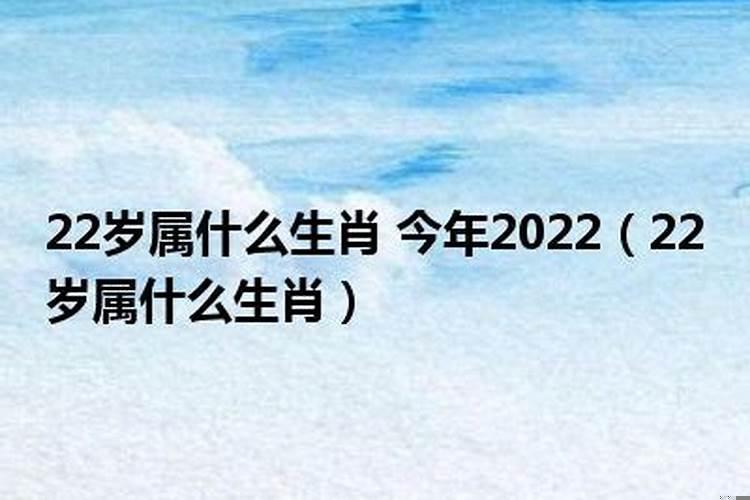 22岁属什么生肖 今年2022（22岁属什么生肖）